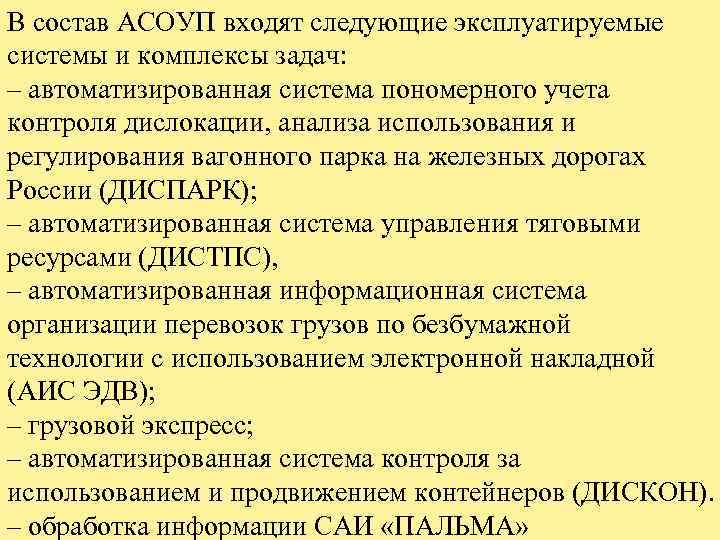 В состав АСОУП входят следующие эксплуатируемые системы и комплексы задач:
– автоматизированная система пономерного учета контроля дислокации, анализа использования и регулирования вагонного парка на железных дорогах России (ДИСПАРК);
– автоматизированная система управления тяговыми ресурсами (ДИСТПС),
– автоматизированная информационная система организации перевозок грузов по безбумажной технологии с использованием электронной накладной (АИС ЭДВ);
– грузовой экспресс;
– автоматизированная система контроля за использованием и продвижением контейнеров (ДИСКОН).
– обработка информации САИ «ПАЛЬМА»